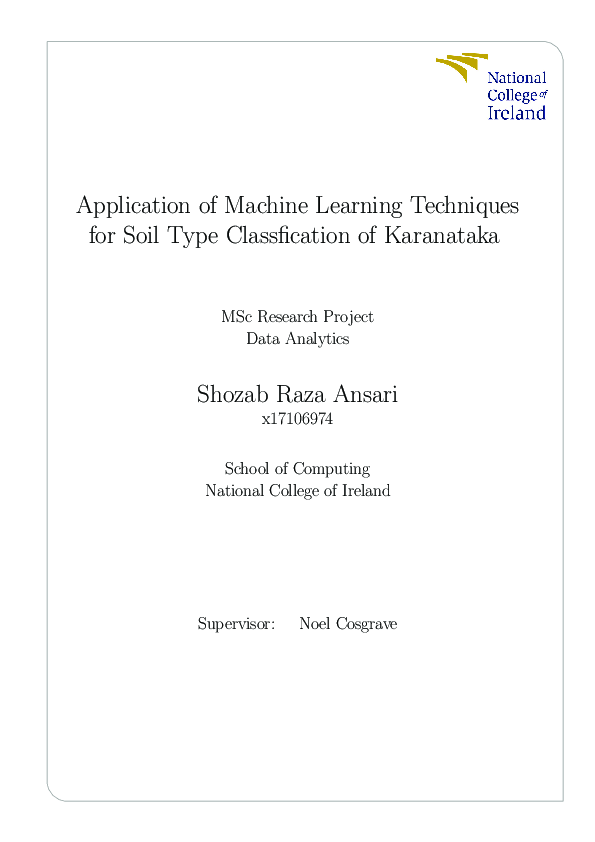 National College of Ireland

Application of Machine Learning Techniques for Soil Type Classfication of Karanataka

MSc Research Project
Data Analytics

Shozab Raza Ansari
x17106974

School of Computing
National College of Ireland

Supervisor: Noel Cosgrave